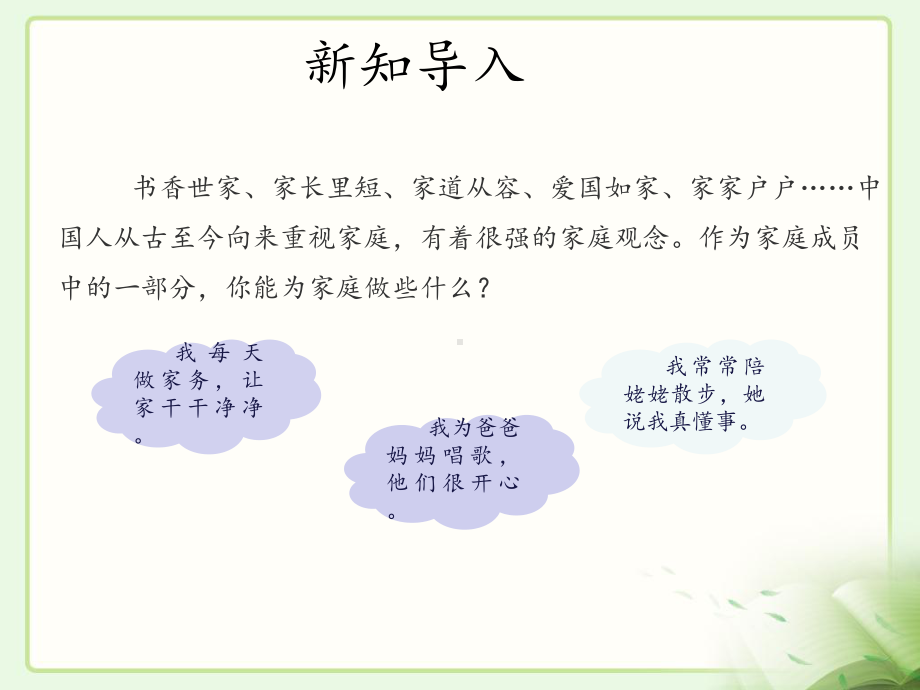 新知导入

书香世家、家长里短、家道从容、爱国如家、家家户户……中国人从古至今向来重视家庭，有着很强的家庭观念。作为家庭成员中的一部分，你能为家庭做些什么？

我每天做家务，让家干干净净。

我为爸爸妈妈唱歌，他们很开心。

我常常陪姥姥散步，她说我真懂事。